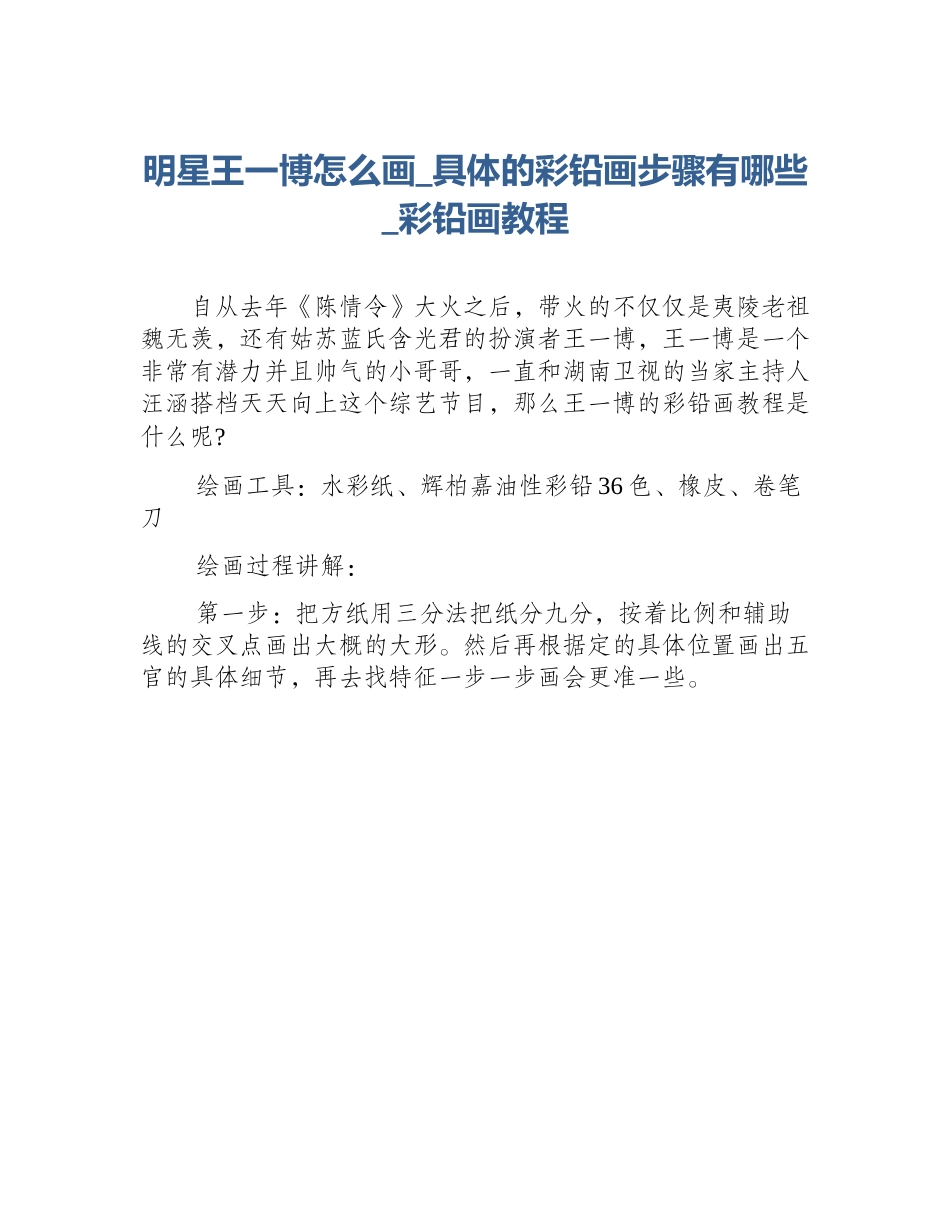 明星王一博怎么画_具体的彩铅画步骤有哪些_彩铅画教程

自从去年《陈情令》大火之后，带火的不仅仅是夷陵老祖魏无羡，还有姑苏蓝氏含光君的扮演者王一博，王一博是一个非常有潜力并且帅气的小哥哥，一直和湖南卫视的当家主持人汪涵搭档天天向上这个综艺节目，那么王一博的彩铅画教程是什么呢?

绘画工具：水彩纸、辉柏嘉油性彩铅36色、橡皮、卷笔刀

绘画过程讲解：

第一步：把方纸用三分法把纸分九分，按着比例和辅助线的交叉点画出大概的大形。然后再根据定的具体位置画出五官的具体细节，再去找特征一步一步画会更准一些。